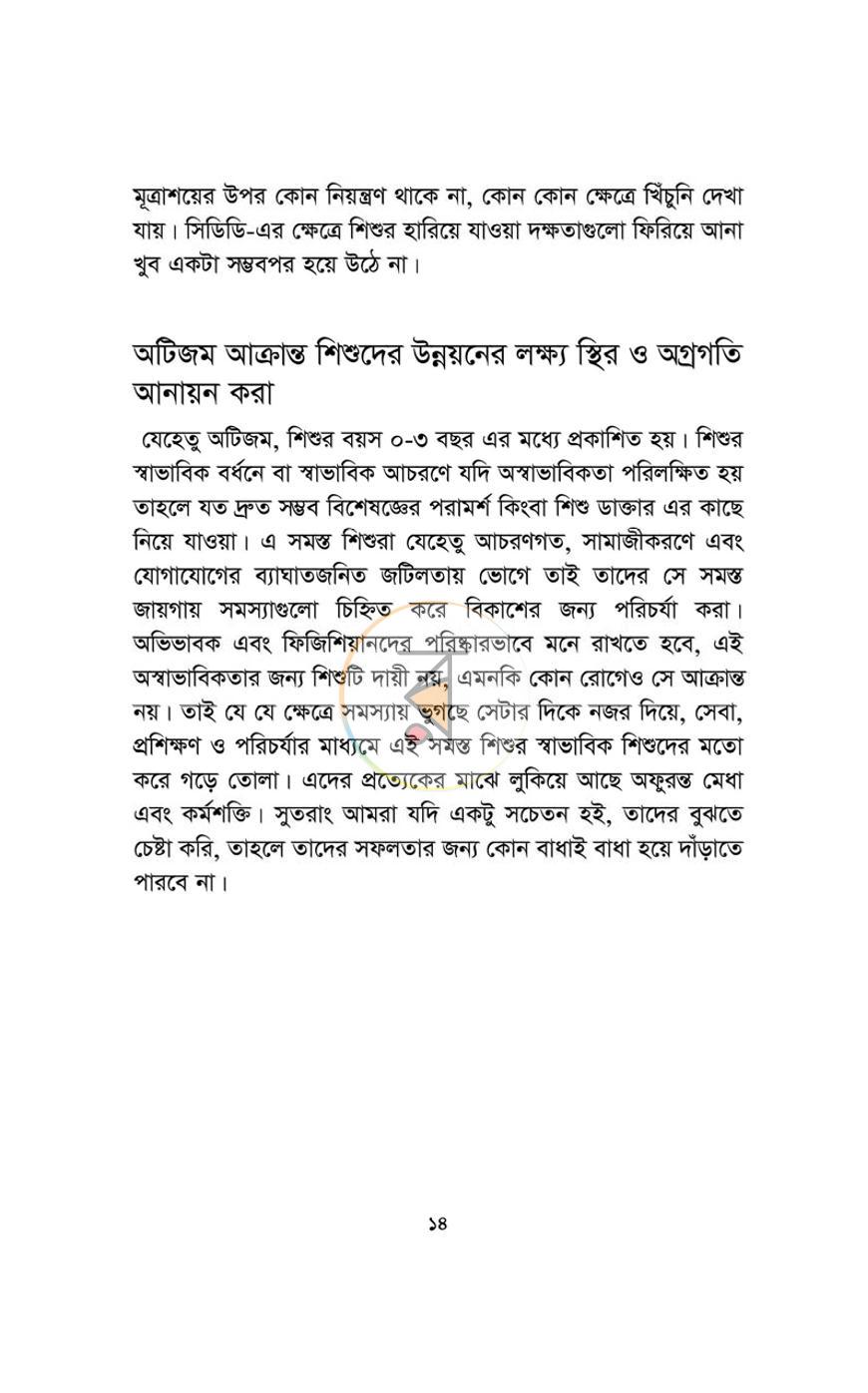 মূত্রাশয়ের উপর কোন নিয়ন্ত্রণ থাকে না, কোন কোন ক্ষেত্রে খিঁচুনি দেখা যায়। সিডিডি-এর ক্ষেত্রে শিশুর হারিয়ে যাওয়া দক্ষতাগুলো ফিরিয়ে আনা খুব একটা সম্ভবপর হয়ে উঠে না।

অটিজম আক্রান্ত শিশুদের উন্নয়নের লক্ষ্য স্থির ও অগ্রগতি আনায়ন করা

যেহেতু অটিজম, শিশুর বয়স ০-৩ বছর এর মধ্যে প্রকাশিত হয়। শিশুর স্বাভাবিক বর্ধনে বা স্বাভাবিক আচরণে যদি অস্বাভাবিকতা পরিলক্ষিত হয় তাহলে যত দ্রুত সম্ভব বিশেষজ্ঞের পরামর্শ কিংবা শিশু ডাক্তার এর কাছে নিয়ে যাওয়া। এ সমস্ত শিশুরা যেহেতু আচরণগত, সামাজীকরণে এবং যোগাযোগের ব্যাঘাতজনিত জটিলতায় ভোগে তাই তাদের সে সমস্ত জায়গায় সমস্যাগুলো চিহ্নিত করে বিকাশের জন্য পরিচর্যা করা। অভিভাবক এবং ফিজিশিয়ানদের পরিষ্কারভাবে মনে রাখতে হবে, এই অস্বাভাবিকতার জন্য শিশুটি দায়ী নয়, এমনকি কোন রোগেও সে আক্রান্ত নয়। তাই যে যে ক্ষেত্রে সমস্যায় ভুগছে সেটার দিকে নজর দিয়ে, সেবা, প্রশিক্ষণ ও পরিচর্যার মাধ্যমে এই সমস্ত শিশুর স্বাভাবিক শিশুদের মতো করে গড়ে তোলা। এদের প্রত্যেকের মাঝে লুকিয়ে আছে অফুরন্ত মেধা এবং কর্মশক্তি। সুতরাং আমরা যদি একটু সচেতন হই, তাদের বুঝতে চেষ্টা করি, তাহলে তাদের সফলতার জন্য কোন বাধাই বাধা হয়ে দাঁড়াতে পারবে না।

১৪